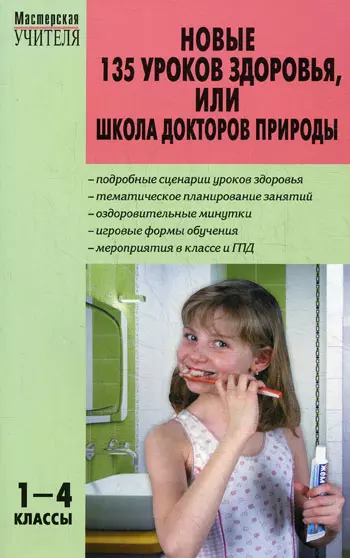 Мастерская
УЧИТЕЛЯ

НОВЫЕ
135 УРОКОВ ЗДОРОВЬЯ,
ИЛИ
ШКОЛА ДОКТОРОВ ПРИРОДЫ

– подробные сценарии уроков здоровья
– тематическое планирование занятий
– оздоровительные минутки
– игровые формы обучения
– мероприятия в классе и ГПД

1–4
КЛАССЫ